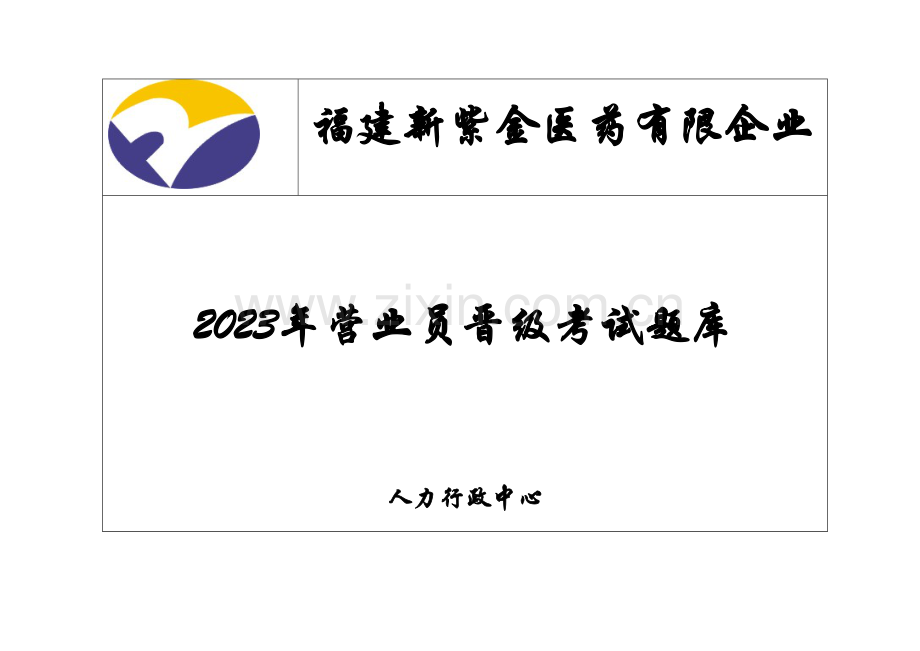 福建新紫金医药有限企业

www.zixin.com.cn

2023年营业员晋级考试题库

人力行政中心